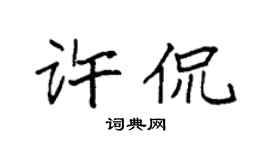 许侃

词典网